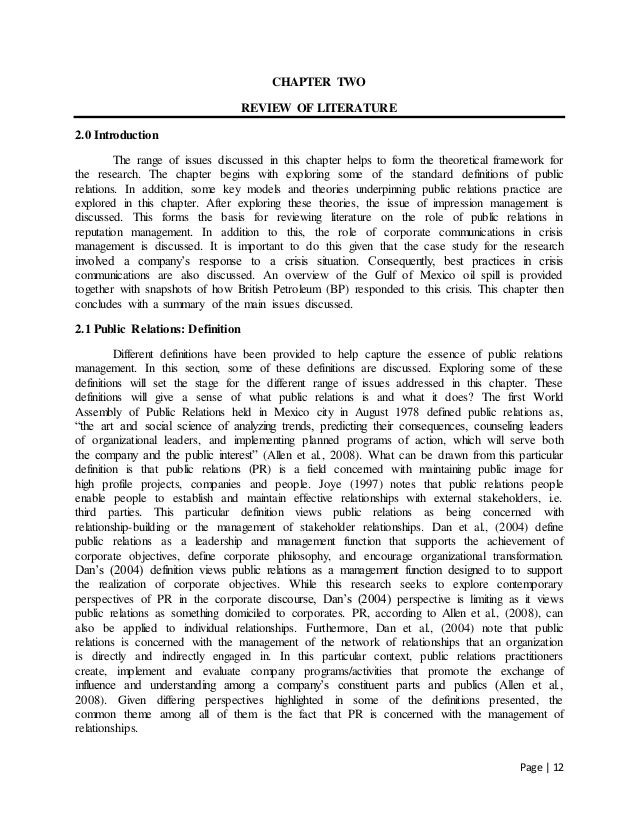 CHAPTER TWO

REVIEW OF LITERATURE

2.0 Introduction

The range of issues discussed in this chapter helps to form the theoretical framework for the research. The chapter begins with exploring some of the standard definitions of public relations. In addition, some key models and theories underpinning public relations practice are explored in this chapter. After exploring these theories, the issue of impression management is discussed. This forms the basis for reviewing literature on the role of public relations in reputation management. In addition to this, the role of corporate communications in crisis management is discussed. It is important to do this given that the case study for the research involved a company's response to a crisis situation. Consequently, best practices in crisis communications are also discussed. An overview of the Gulf of Mexico oil spill is provided together with snapshots of how British Petroleum (BP) responded to this crisis. This chapter then concludes with a summary of the main issues discussed.

2.1 Public Relations: Definition

Different definitions have been provided to help capture the essence of public relations management. In this section, some of these definitions are discussed. Exploring some of these definitions will set the stage for the different range of issues addressed in this chapter. These definitions will give a sense of what public relations is and what it does? The first World Assembly of Public Relations held in Mexico city in August 1978 defined public relations as, "the art and social science of analyzing trends, predicting their consequences, counseling leaders of organizational leaders, and implementing planned programs of action, which will serve both the company and the public interest" (Allen et al., 2008). What can be drawn from this particular definition is that public relations (PR) is a field concerned with maintaining public image for high profile projects, companies and people. Joye (1997) notes that public relations people enable people to establish and maintain effective relationships with external stakeholders, i.e. third parties. This particular definition views public relations as being concerned with relationship-building or the management of stakeholder relationships. Dan et al., (2004) define public relations as a leadership and management function that supports the achievement of corporate objectives, define corporate philosophy, and encourage organizational transformation. Dan's (2004) definition views public relations as a management function designed to to support the realization of corporate objectives. While this research seeks to explore contemporary perspectives of PR in the corporate discourse, Dan's (2004) perspective is limiting as it views public relations as something domiciled to corporates. PR, according to Allen et al., (2008), can also be applied to individual relationships. Furthermore, Dan et al., (2004) note that public relations is concerned with the management of the network of relationships that an organization is directly and indirectly engaged in. In this particular context, public relations practitioners create, implement and evaluate company programs/activities that promote the exchange of influence and understanding among a company's constituent parts and publics (Allen et al., 2008). Given differing perspectives highlighted in some of the definitions presented, the common theme among all of them is the fact that PR is concerned with the management of relationships.

Page | 12